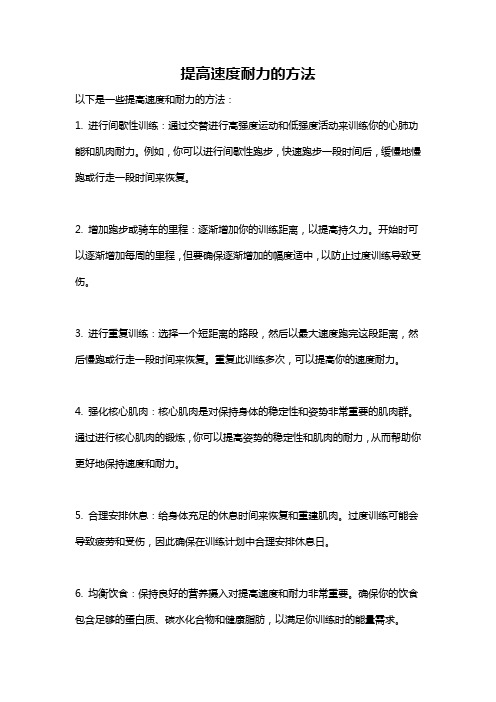 提高速度耐力的方法

以下是一些提高速度和耐力的方法：

1. 进行间歇性训练：通过交替进行高强度运动和低强度活动来训练你的心肺功能和肌肉耐力。例如，你可以进行间歇性跑步，快速跑步一段时间后，缓慢地慢跑或行走一段时间来恢复。

2. 增加跑步或骑车的里程：逐渐增加你的训练距离，以提高持久力。开始时可以逐渐增加每周的里程，但要确保逐渐增加的幅度适中，以防止过度训练导致受伤。

3. 进行重复训练：选择一个短距离的路段，然后以最大速度跑完这段距离，然后慢跑或行走一段时间来恢复。重复此训练多次，可以提高你的速度耐力。

4. 强化核心肌肉：核心肌肉是对保持身体的稳定性和姿势非常重要的肌肉群。通过进行核心肌肉的锻炼，你可以提高姿势的稳定性和肌肉的耐力，从而帮助你更好地保持速度和耐力。

5. 合理安排休息：给身体充足的休息时间来恢复和重建肌肉。过度训练可能会导致疲劳和受伤，因此确保在训练计划中合理安排休息日。

6. 均衡饮食：保持良好的营养摄入对提高速度和耐力非常重要。确保你的饮食包含足够的蛋白质、碳水化合物和健康脂肪，以满足你训练时的能量需求。